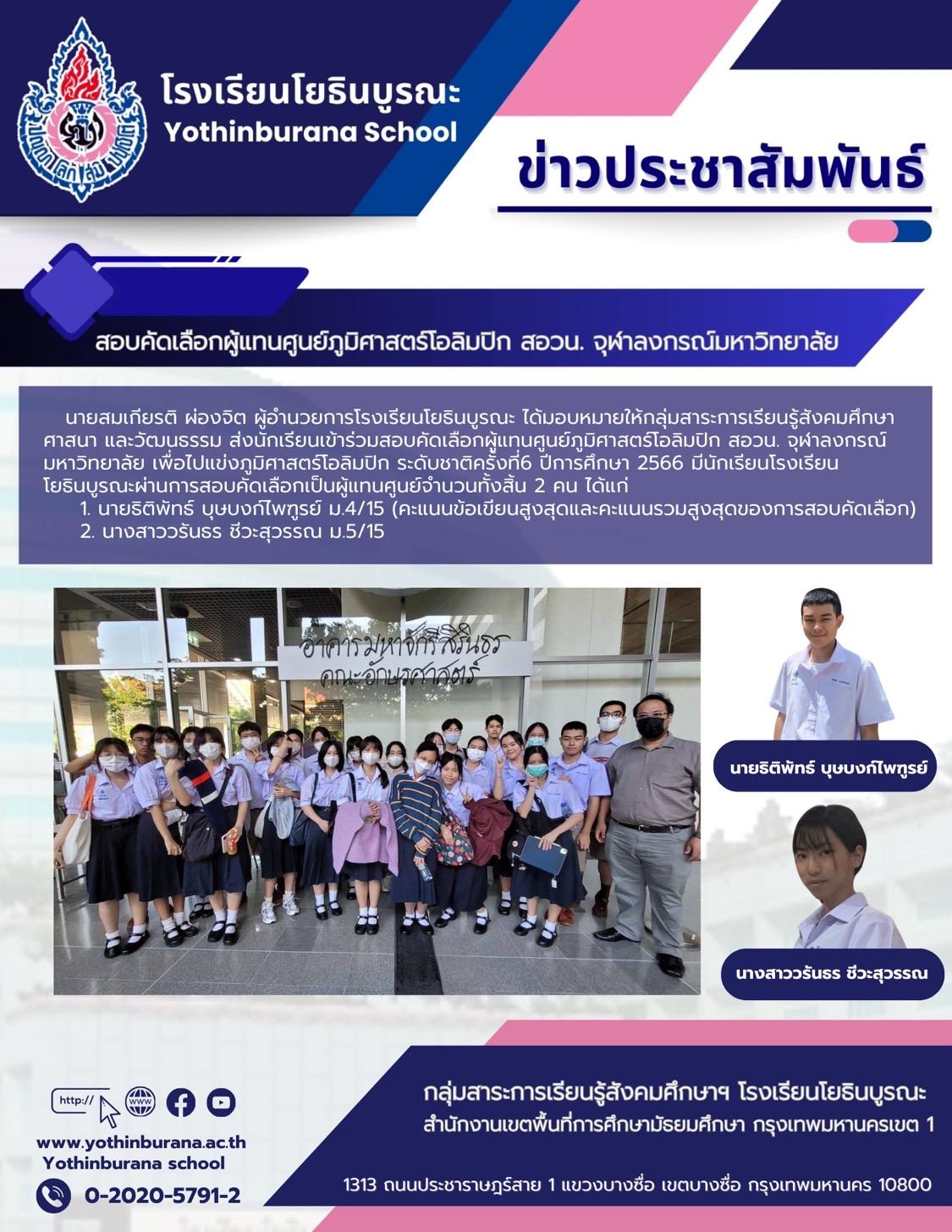 โรงเรียนโยธินบูรณะ
Yothinburana School

ข่าวประชาสัมพันธ์

สอบคัดเลือกผู้แทนศูนย์ภูมิศาสตร์โอลิมปิก สอวน. จุฬาลงกรณ์มหาวิทยาลัย

นายสมเกียรติ ผ่องจิต ผู้อำนวยการโรงเรียนโยธินบูรณะ ได้มอบหมายให้กลุ่มสาระการเรียนรู้สังคมศึกษา ศาสนา และวัฒนธรรม ส่งนักเรียนเข้าร่วมสอบคัดเลือกผู้แทนศูนย์ภูมิศาสตร์โอลิมปิก สอวน. จุฬาลงกรณ์มหาวิทยาลัย เพื่อไปแข่งภูมิศาสตร์โอลิมปิก ระดับชาติครั้งที่6 ปีการศึกษา 2566 มีนักเรียนโรงเรียนโยธินบูรณะผ่านการสอบคัดเลือกเป็นผู้แทนศูนย์จำนวนทั้งสิ้น 2 คน ได้แก่
1. นายธิติพัทธ์ บุษบงก์ไพฑูรย์ ม.4/15 (คะแนนข้อเขียนสูงสุดและคะแนนรวมสูงสุดของการสอบคัดเลือก)
2. นางสาววรันธร ชีวะสุวรรณ ม.5/15

อาคารมหาจักรีสิรินธร
คณะอักษรศาสตร์

นายธิติพัทธ์ บุษบงก์ไพฑูรย์

นางสาววรันธร ชีวะสุวรรณ

http://
www
www.yothinburana.ac.th
Yothinburana school
0-2020-5791-2

กลุ่มสาระการเรียนรู้สังคมศึกษาฯ โรงเรียนโยธินบูรณะ
สำนักงานเขตพื้นที่การศึกษามัธยมศึกษา กรุงเทพมหานครเขต 1

1313 ถนนประชาราษฎร์สาย 1 แขวงบางซื่อ เขตบางซื่อ กรุงเทพมหานคร 10800